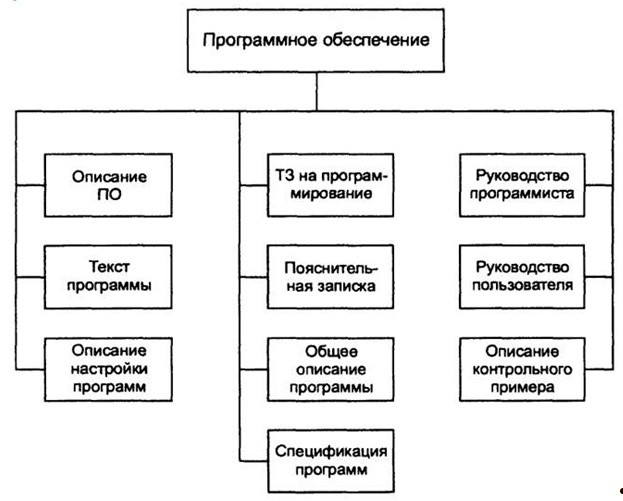 Программное обеспечение

Описание ПО

Текст программы

Описание настройки программ

ТЗ на программирование

Пояснительная записка

Общее описание программы

Спецификация программ

Руководство программиста

Руководство пользователя

Описание контрольного примера